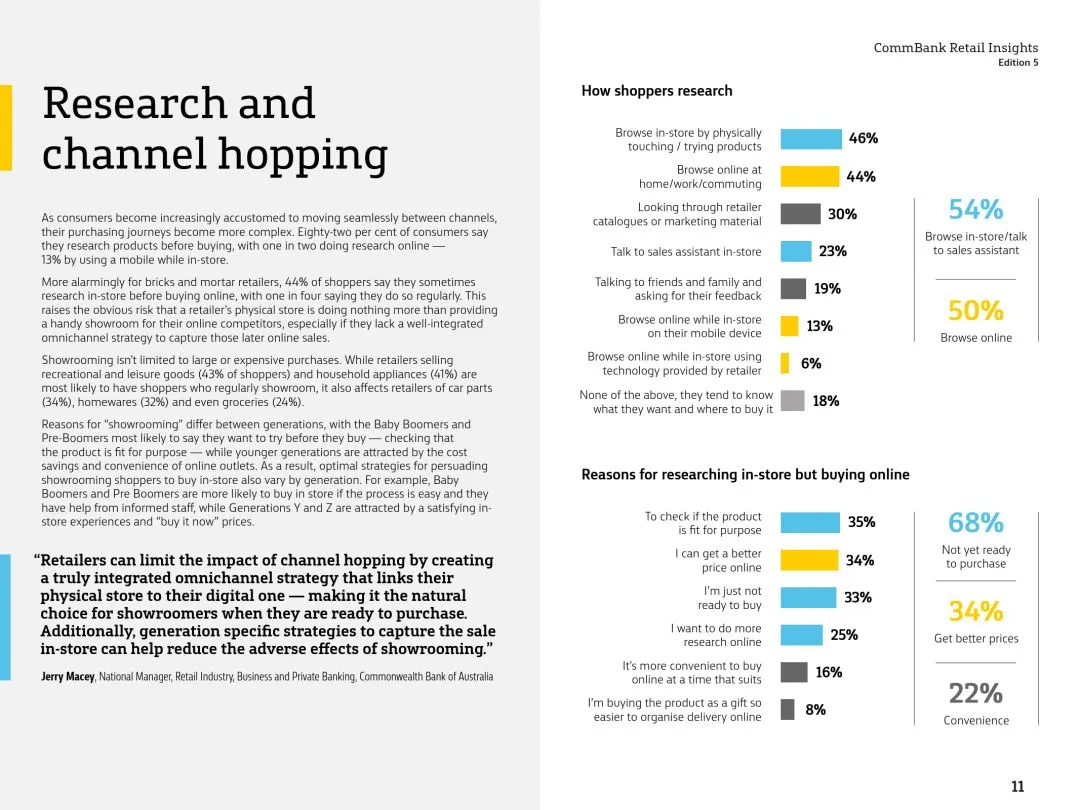 Research and channel hopping

As consumers become increasingly accustomed to moving seamlessly between channels, their purchasing journeys become more complex. Eighty-two per cent of consumers say they research products before buying, with one in two doing research online — 13% by using a mobile while in-store.

More alarmingly for bricks and mortar retailers, 44% of shoppers say they sometimes research in-store before buying online, with one in four saying they do so regularly. This raises the obvious risk that a retailer's physical store is doing nothing more than providing a handy showroom for their online competitors, especially if they lack a well-integrated omnichannel strategy to capture those later online sales.

Showrooming isn't limited to large or expensive purchases. While retailers selling recreational and leisure goods (43% of shoppers) and household appliances (41%) are most likely to have shoppers who regularly showroom, it also affects retailers of car parts (34%), homewares (32%) and even groceries (24%).

Reasons for "showrooming" differ between generations, with the Baby Boomers and Pre-Boomers most likely to say they want to try before they buy — checking that the product is fit for purpose — while younger generations are attracted by the cost savings and convenience of online outlets. As a result, optimal strategies for persuading showrooming shoppers to buy in-store also vary by generation. For example, Baby Boomers and Pre Boomers are more likely to buy in store if the process is easy and they have help from informed staff, while Generations Y and Z are attracted by a satisfying in-store experiences and "buy it now" prices.

"Retailers can limit the impact of channel hopping by creating a truly integrated omnichannel strategy that links their physical store to their digital one — making it the natural choice for showroomers when they are ready to purchase. Additionally, generation specific strategies to capture the sale in-store can help reduce the adverse effects of showrooming."

Jerry Macey, National Manager, Retail Industry, Business and Private Banking, Commonwealth Bank of Australia

CommBank Retail Insights
Edition 5

How shoppers research

Browse in-store by physically touching / trying products 46%
Browse online at home/work/commuting 44%
Looking through retailer catalogues or marketing material 30%
Talk to sales assistant in-store 23%
Talking to friends and family and asking for their feedback 19%
Browse online while in-store on their mobile device 13%
Browse online while in-store using technology provided by retailer 6%
None of the above, they tend to know what they want and where to buy it 18%

54%
Browse in-store/talk to sales assistant

50%
Browse online

Reasons for researching in-store but buying online

To check if the product is fit for purpose 35%
I can get a better price online 34%
I'm just not ready to buy 33%
I want to do more research online 25%
It's more convenient to buy online at a time that suits 16%
I'm buying the product as a gift so easier to organise delivery online 8%

68%
Not yet ready to purchase

34%
Get better prices

22%
Convenience

11